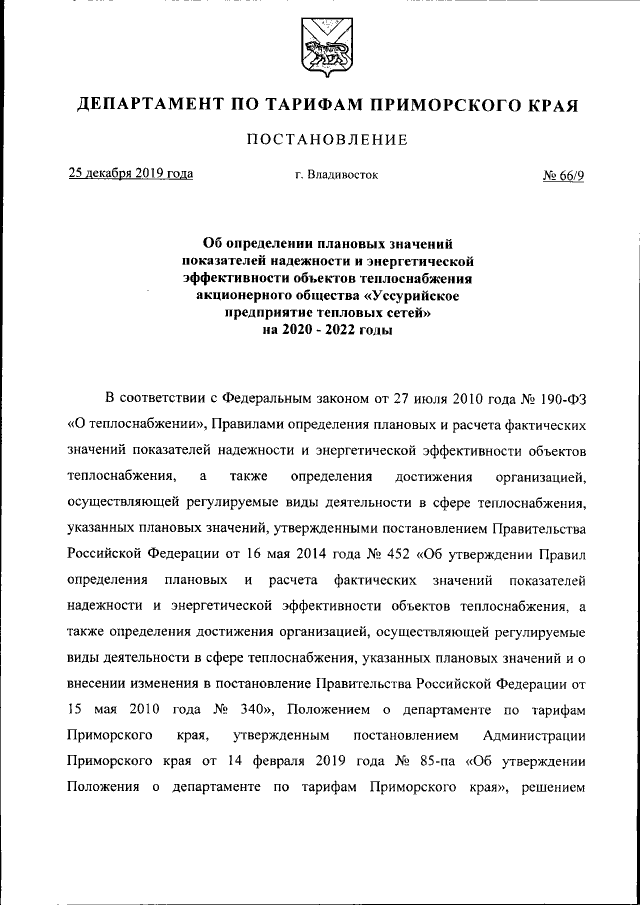 ДЕПАРТАМЕНТ ПО ТАРИФАМ ПРИМОРСКОГО КРАЯ

ПОСТАНОВЛЕНИЕ

25 декабря 2019 года г. Владивосток № 66/9

Об определении плановых значений показателей надежности и энергетической эффективности объектов теплоснабжения акционерного общества «Уссурийское предприятие тепловых сетей» на 2020 - 2022 годы

В соответствии с Федеральным законом от 27 июля 2010 года № 190-ФЗ «О теплоснабжении», Правилами определения плановых и расчета фактических значений показателей надежности и энергетической эффективности объектов теплоснабжения, а также определения достижения организацией, осуществляющей регулируемые виды деятельности в сфере теплоснабжения, указанных плановых значений, утвержденными постановлением Правительства Российской Федерации от 16 мая 2014 года № 452 «Об утверждении Правил определения плановых и расчета фактических значений показателей надежности и энергетической эффективности объектов теплоснабжения, а также определения достижения организацией, осуществляющей регулируемые виды деятельности в сфере теплоснабжения, указанных плановых значений и о внесении изменения в постановление Правительства Российской Федерации от 15 мая 2010 года № 340», Положением о департаменте по тарифам Приморского края, утвержденным постановлением Администрации Приморского края от 14 февраля 2019 года № 85-па «Об утверждении Положения о департаменте по тарифам Приморского края», решением